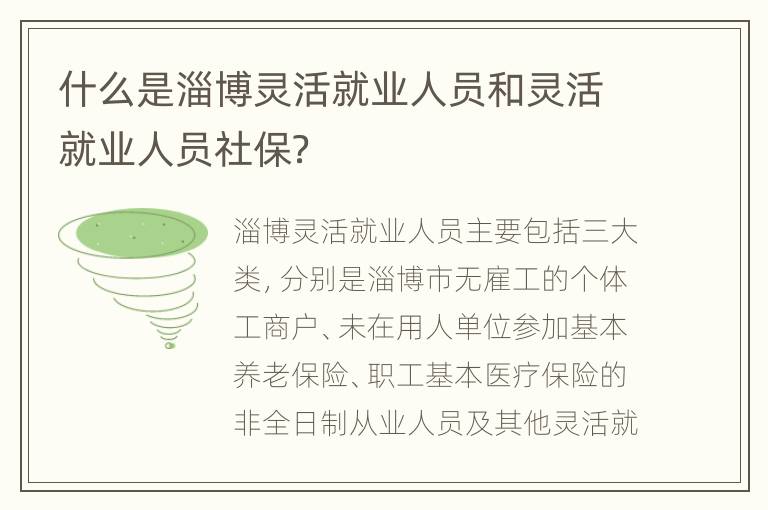 什么是淄博灵活就业人员和灵活就业人员社保?

淄博灵活就业人员主要包括三大类, 分别是淄博市无雇工的个体工商户、未在用人单位参加基本养老保险、职工基本医疗保险的非全日制从业人员及其他灵活就